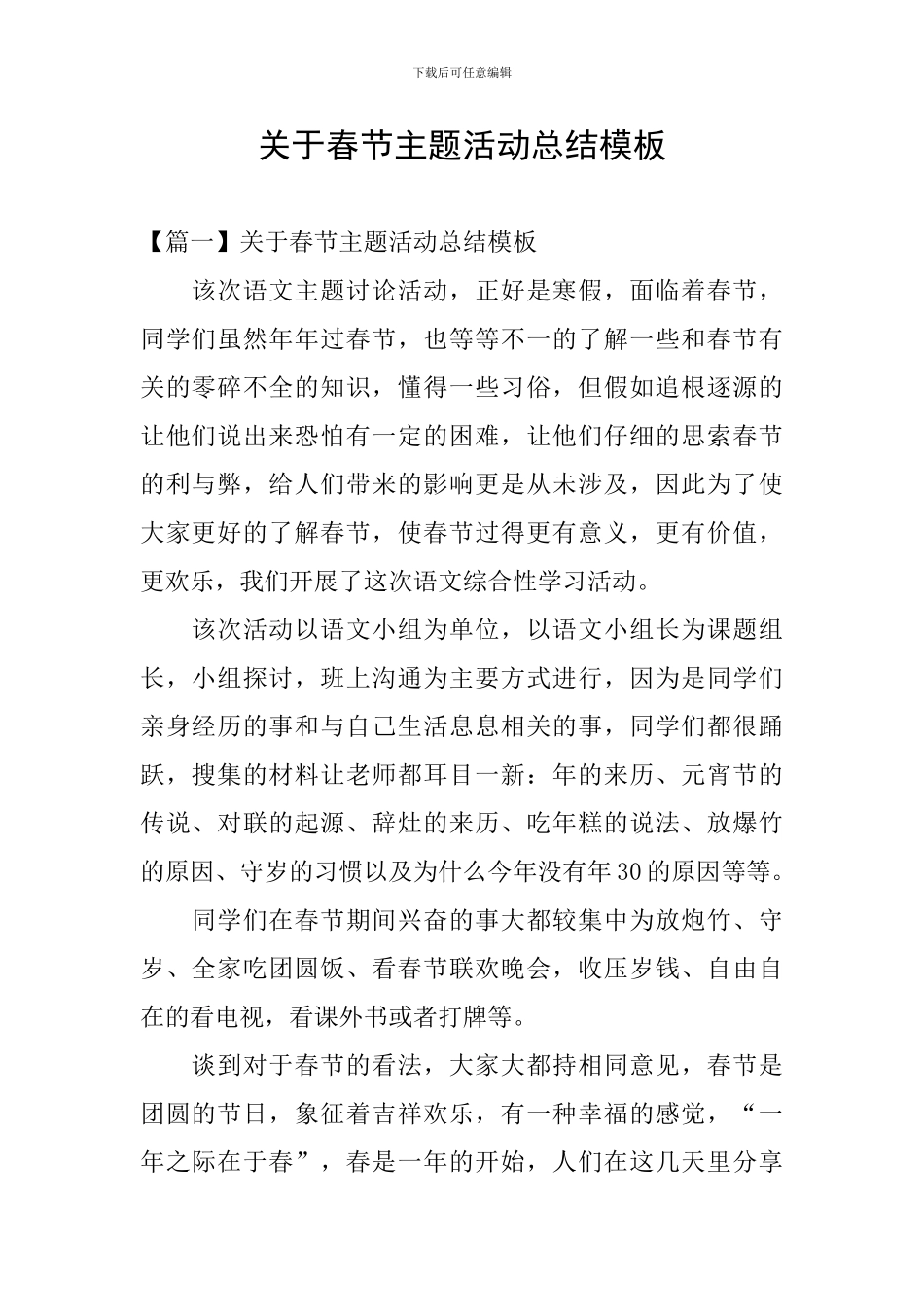 下载后可任意编辑

关于春节主题活动总结模板

【篇一】关于春节主题活动总结模板

该次语文主题讨论活动，正好是寒假，面临着春节，同学们虽然年年过春节，也等等不一的了解一些和春节有关的零碎不全的知识，懂得一些习俗，但假如追根逐源的让他们说出来恐怕有一定的困难，让他们仔细的思索春节的利与弊，给人们带来的影响更是从未涉及，因此为了使大家更好的了解春节，使春节过得更有意义，更有价值，更欢乐，我们开展了这次语文综合性学习活动。

该次活动以语文小组为单位，以语文小组长为课题组长，小组探讨，班上沟通为主要方式进行，因为是同学们亲身经历的事和与自己生活息息相关的事，同学们都很踊跃，搜集的材料让老师都耳目一新：年的来历、元宵节的传说、对联的起源、辞灶的来历、吃年糕的说法、放爆竹的原因、守岁的习惯以及为什么今年没有年30的原因等等。

同学们在春节期间兴奋的事大都较集中为放炮竹、守岁、全家吃团圆饭、看春节联欢晚会，收压岁钱、自由自在的看电视，看课外书或者打牌等。

谈到对于春节的看法，大家大都持相同意见，春节是团圆的节日，象征着吉祥欢乐，有一种幸福的感觉，“一年之际在于春”，春是一年的开始，人们在这几天里分享